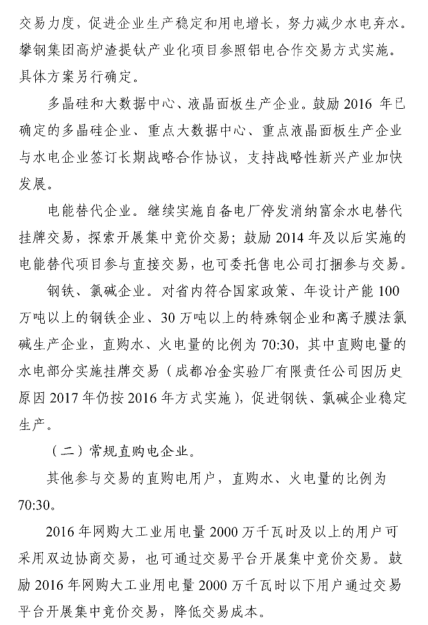 交易力度，促进企业生产稳定和用电增长，努力减少水电弃水。攀钢集团高炉渣提钛产业化项目参照铝电合作交易方式实施。具体方案另行确定。

多晶硅和大数据中心、液晶面板生产企业。鼓励 2016 年已确定的多晶硅企业、重点大数据中心、重点液晶面板生产企业与水电企业签订长期战略合作协议，支持战略性新兴产业加快发展。

电能替代企业。继续实施自备电厂停发消纳富余水电替代挂牌交易，探索开展集中竞价交易；鼓励 2014 年及以后实施的电能替代项目参与直接交易，也可委托售电公司打捆参与交易。

钢铁、氯碱企业。对省内符合国家政策、年设计产能 100 万吨以上的钢铁企业、30 万吨以上的特殊钢企业和离子膜法氯碱生产企业，直购水、火电量的比例为 70:30，其中直购电量的水电部分实施挂牌交易（成都冶金实验厂有限责任公司因历史原因 2017 年仍按 2016 年方式实施），促进钢铁、氯碱企业稳定生产。

（二）常规直购电企业。

其他参与交易的直购电用户，直购水、火电量的比例为 70:30。

2016 年网购大工业用电量 2000 万千瓦时及以上的用户可采用双边协商交易，也可通过交易平台开展集中竞价交易。鼓励 2016 年网购大工业用电量 2000 万千瓦时以下用户通过交易平台开展集中竞价交易，降低交易成本。